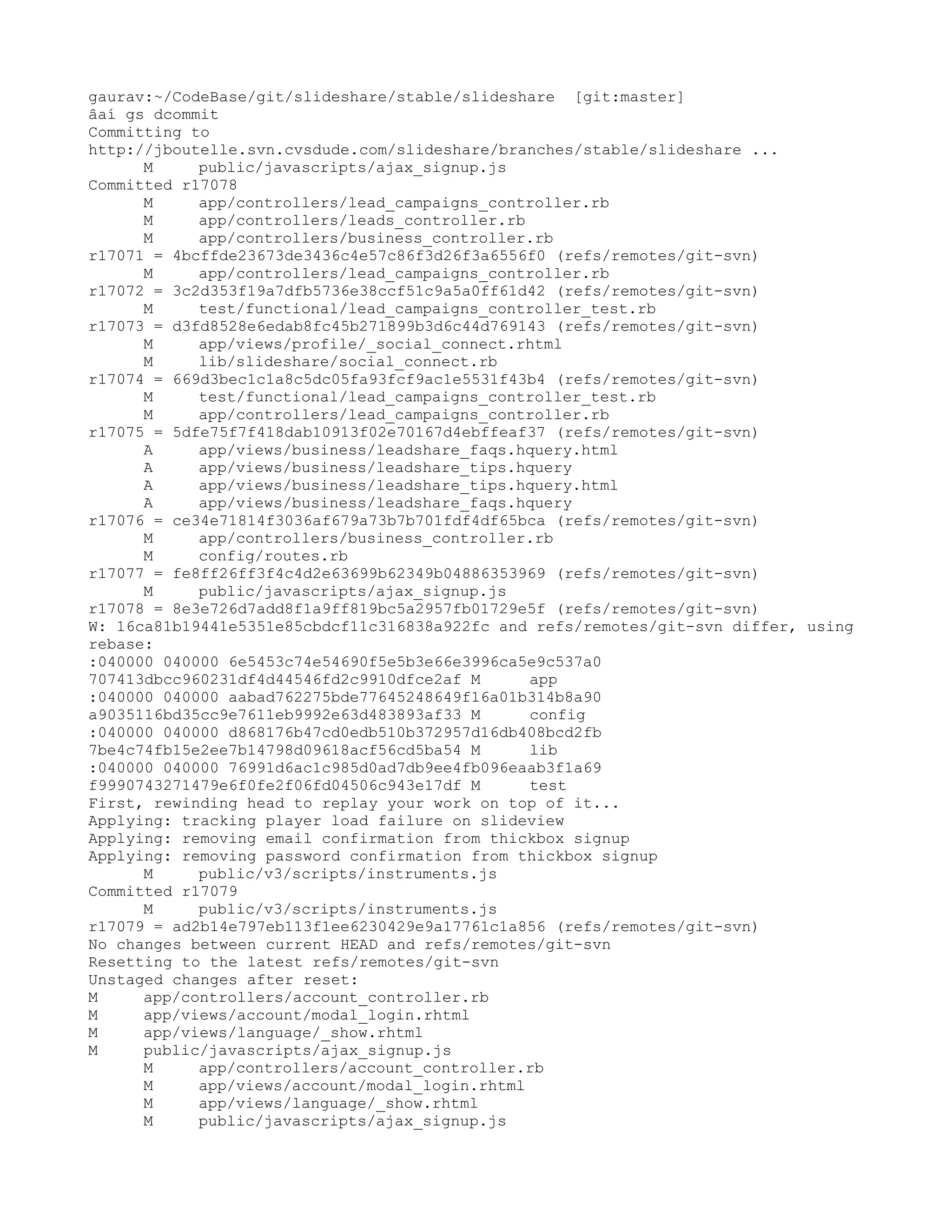 gaurav:~/CodeBase/git/slideshare/stable/slideshare  [git:master]
âaí gs dcommit
Committing to
http://jboutelle.svn.cvsdude.com/slideshare/branches/stable/slideshare ...
      M     public/javascripts/ajax_signup.js
Committed r17078
      M     app/controllers/lead_campaigns_controller.rb
      M     app/controllers/leads_controller.rb
      M     app/controllers/business_controller.rb
r17071 = 4bcffde23673de3436c4e57c86f3d26f3a6556f0 (refs/remotes/git-svn)
      M     app/controllers/lead_campaigns_controller.rb
r17072 = 3c2d353f19a7dfb5736e38ccf51c9a5a0ff61d42 (refs/remotes/git-svn)
      M     test/functional/lead_campaigns_controller_test.rb
r17073 = d3fd8528e6edab8fc45b271899b3d6c44d769143 (refs/remotes/git-svn)
      M     app/views/profile/_social_connect.rhtml
      M     lib/slideshare/social_connect.rb
r17074 = 669d3bec1c1a8c5dc05fa93fcf9ac1e5531f43b4 (refs/remotes/git-svn)
      M     test/functional/lead_campaigns_controller_test.rb
      M     app/controllers/lead_campaigns_controller.rb
r17075 = 5dfe75f7f418dab10913f02e70167d4ebffeaf37 (refs/remotes/git-svn)
      A     app/views/business/leadshare_faqs.hquery.html
      A     app/views/business/leadshare_tips.hquery
      A     app/views/business/leadshare_tips.hquery.html
      A     app/views/business/leadshare_faqs.hquery
r17076 = ce34e71814f3036af679a73b7b701fdf4df65bca (refs/remotes/git-svn)
      M     app/controllers/business_controller.rb
      M     config/routes.rb
r17077 = fe8ff26ff3f4c4d2e63699b62349b04886353969 (refs/remotes/git-svn)
      M     public/javascripts/ajax_signup.js
r17078 = 8e3e726d7add8f1a9ff819bc5a2957fb01729e5f (refs/remotes/git-svn)
W: 16ca81b19441e5351e85cbdcf11c316838a922fc and refs/remotes/git-svn differ, using rebase:
:040000 040000 6e5453c74e54690f5e5b3e66e3996ca5e9c537a0 707413dbcc960231df4d44546fd2c9910dfce2af M     app
:040000 040000 aabad762275bde77645248649f16a01b314b8a90 a9035116bd35cc9e7611eb9992e63d483893af33 M     config
:040000 040000 d868176b47cd0edb510b372957d16db408bcd2fb 7be4c74fb15e2ee7b14798d09618acf56cd5ba54 M     lib
:040000 040000 76991d6ac1c985d0ad7db9ee4fb096eaab3f1a69 f9990743271479e6f0fe2f06fd04506c943e17df M     test
First, rewinding head to replay your work on top of it...
Applying: tracking player load failure on slideview
Applying: removing email confirmation from thickbox signup
Applying: removing password confirmation from thickbox signup
      M     public/v3/scripts/instruments.js
Committed r17079
      M     public/v3/scripts/instruments.js
r17079 = ad2b14e797eb113f1ee6230429e9a17761c1a856 (refs/remotes/git-svn)
No changes between current HEAD and refs/remotes/git-svn
Resetting to the latest refs/remotes/git-svn
Unstaged changes after reset:
M     app/controllers/account_controller.rb
M     app/views/account/modal_login.rhtml
M     app/views/language/_show.rhtml
M     public/javascripts/ajax_signup.js
      M     app/controllers/account_controller.rb
      M     app/views/account/modal_login.rhtml
      M     app/views/language/_show.rhtml
      M     public/javascripts/ajax_signup.js